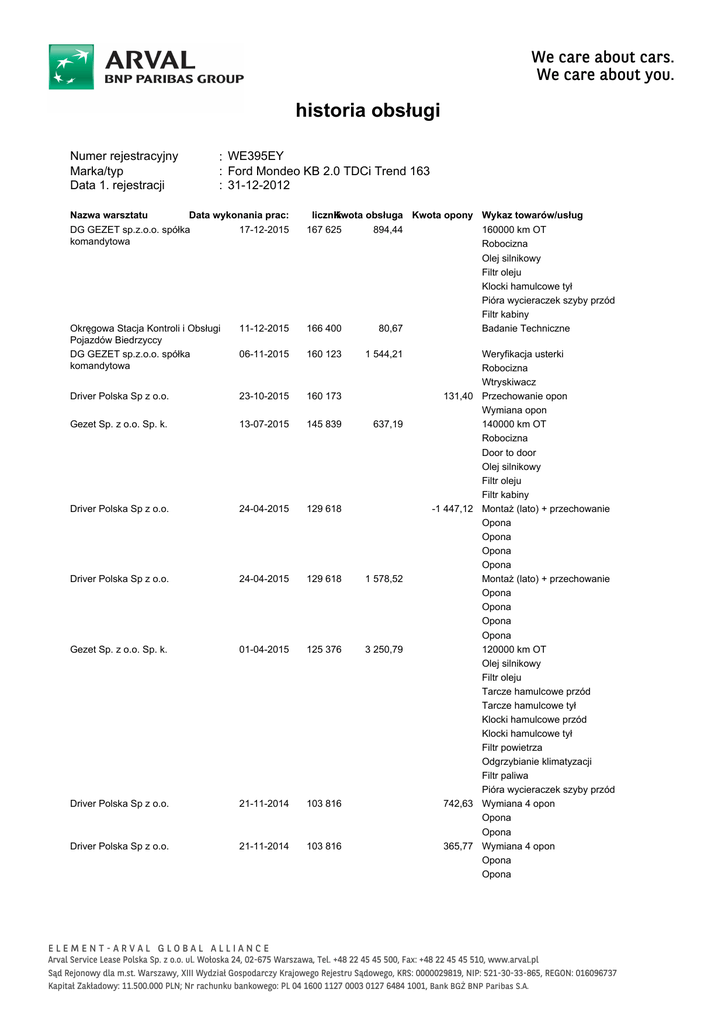 ARVAL
BNP PARIBAS GROUP

We care about cars.
We care about you.

historia obsługi

Numer rejestracyjny : WE395EY
Marka/typ : Ford Mondeo KB 2.0 TDCi Trend 163
Data 1. rejestracji : 31-12-2012

| Nazwa warsztatu | Data wykonania prac: | licznik | Kwota obsługa | Kwota opony | Wykaz towarów/usług |
|---|---|---|---|---|---|
| DG GEZET sp.z.o.o. spółka komandytowa | 17-12-2015 | 167 625 | 894,44 | | 160000 km OT |
| | | | | | Robocizna |
| | | | | | Olej silnikowy |
| | | | | | Filtr oleju |
| | | | | | Klocki hamulcowe tył |
| | | | | | Pióra wycieraczek szyby przód |
| | | | | | Filtr kabiny |
| Okręgowa Stacja Kontroli i Obsługi Pojazdów Biedrzyccy | 11-12-2015 | 166 400 | 80,67 | | Badanie Techniczne |
| DG GEZET sp.z.o.o. spółka komandytowa | 06-11-2015 | 160 123 | 1 544,21 | | Weryfikacja usterki |
| | | | | | Robocizna |
| | | | | | Wtryskiwacz |
| Driver Polska Sp z o.o. | 23-10-2015 | 160 173 | | 131,40 | Przechowanie opon |
| | | | | | Wymiana opon |
| Gezet Sp. z o.o. Sp. k. | 13-07-2015 | 145 839 | 637,19 | | 140000 km OT |
| | | | | | Robocizna |
| | | | | | Door to door |
| | | | | | Olej silnikowy |
| | | | | | Filtr oleju |
| | | | | | Filtr kabiny |
| Driver Polska Sp z o.o. | 24-04-2015 | 129 618 | | -1 447,12 | Montaż (lato) + przechowanie |
| | | | | | Opona |
| | | | | | Opona |
| | | | | | Opona |
| | | | | | Opona |
| Driver Polska Sp z o.o. | 24-04-2015 | 129 618 | 1 578,52 | | Montaż (lato) + przechowanie |
| | | | | | Opona |
| | | | | | Opona |
| | | | | | Opona |
| | | | | | Opona |
| Gezet Sp. z o.o. Sp. k. | 01-04-2015 | 125 376 | 3 250,79 | | 120000 km OT |
| | | | | | Olej silnikowy |
| | | | | | Filtr oleju |
| | | | | | Tarcze hamulcowe przód |
| | | | | | Tarcze hamulcowe tył |
| | | | | | Klocki hamulcowe przód |
| | | | | | Klocki hamulcowe tył |
| | | | | | Filtr powietrza |
| | | | | | Odgrzybianie klimatyzacji |
| | | | | | Filtr paliwa |
| | | | | | Pióra wycieraczek szyby przód |
| Driver Polska Sp z o.o. | 21-11-2014 | 103 816 | | 742,63 | Wymiana 4 opon |
| | | | | | Opona |
| | | | | | Opona |
| Driver Polska Sp z o.o. | 21-11-2014 | 103 816 | | 365,77 | Wymiana 4 opon |
| | | | | | Opona |
| | | | | | Opona |

ELEMENT-ARVAL GLOBAL ALLIANCE
Arval Service Lease Polska Sp. z o.o. ul. Wołoska 24, 02-675 Warszawa, Tel. +48 22 45 45 500, Fax: +48 22 45 45 510, www.arval.pl
Sąd Rejonowy dla m.st. Warszawy, XIII Wydział Gospodarczy Krajowego Rejestru Sądowego, KRS: 0000029819, NIP: 521-30-33-865, REGON: 016096737
Kapitał Zakładowy: 11.500.000 PLN; Nr rachunku bankowego: PL 04 1600 1127 0003 0127 6484 1001, Bank BGŻ BNP Paribas S.A.